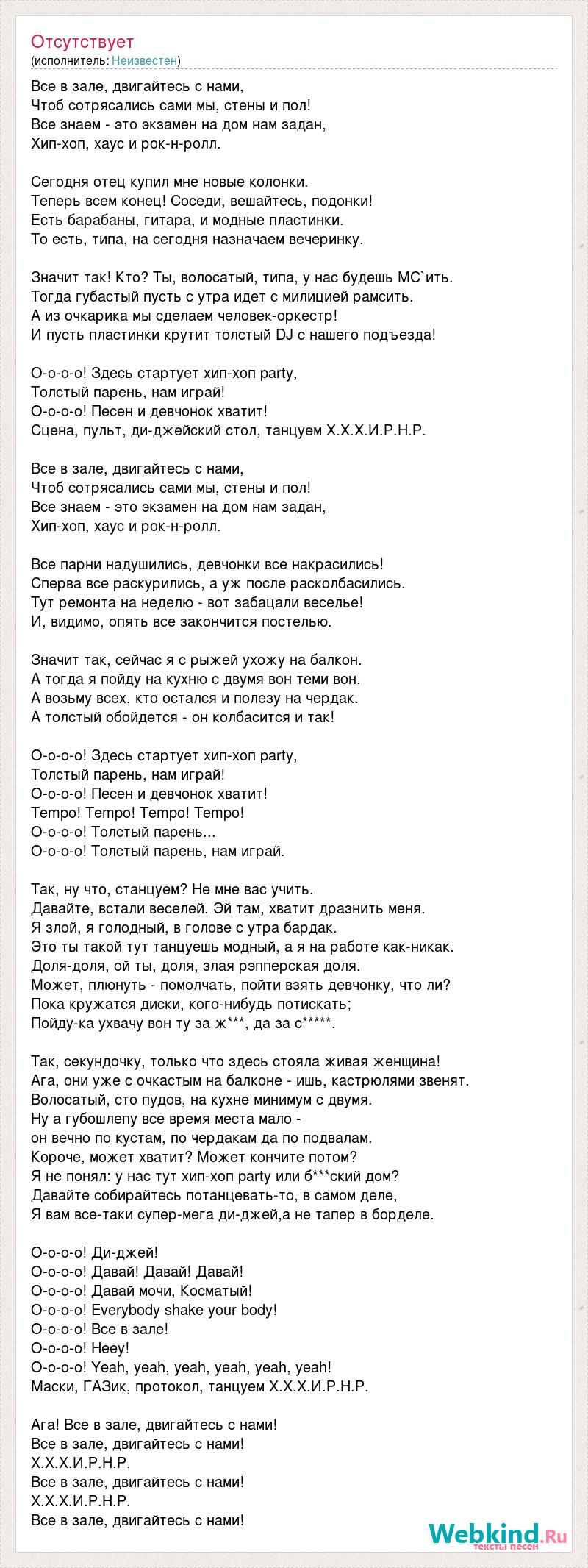 Отсутствует
(исполнитель: Неизвестен)

Все в зале, двигайтесь с нами,
Чтоб сотрясались сами мы, стены и пол!
Все знаем - это экзамен на дом нам задан,
Хип-хоп, хаус и рок-н-ролл.

Сегодня отец купил мне новые колонки.
Теперь всем конец! Соседи, вешайтесь, подонки!
Есть барабаны, гитара, и модные пластинки.
То есть, типа, на сегодня назначаем вечеринку.

Значит так! Кто? Ты, волосатый, типа, у нас будешь MC`ить.
Тогда губастый пусть с утра идет с милицией рамсить.
А из очкарика мы сделаем человек-оркестр!
И пусть пластинки крутит толстый DJ с нашего подъезда!

О-о-о-о! Здесь стартует хип-хоп party,
Толстый парень, нам играй!
О-о-о-о! Песен и девчонок хватит!
Сцена, пульт, ди-джейский стол, танцуем Х.Х.Х.И.Р.Н.Р.

Все в зале, двигайтесь с нами,
Чтоб сотрясались сами мы, стены и пол!
Все знаем - это экзамен на дом нам задан,
Хип-хоп, хаус и рок-н-ролл.

Все парни надушились, девчонки все накрасились!
Сперва все раскурились, а уж после расколбасились.
Тут ремонта на неделю - вот забацали веселье!
И, видимо, опять все закончится постелью.

Значит так, сейчас я с рыжей ухожу на балкон.
А тогда я пойду на кухню с двумя вон теми вон.
А возьму всех, кто остался и полезу на чердак.
А толстый обойдется - он колбасится и так!

О-о-о-о! Здесь стартует хип-хоп party,
Толстый парень, нам играй!
О-о-о-о! Песен и девчонок хватит!
Tempo! Tempo! Tempo! Tempo!
О-о-о-о! Толстый парень...
О-о-о-о! Толстый парень, нам играй.

Так, ну что, станцуем? Не мне вас учить.
Давайте, встали веселей. Эй там, хватит дразнить меня.
Я злой, я голодный, в голове с утра бардак.
Это ты такой тут танцуешь модный, а я на работе как-никак.
Доля-доля, ой ты, доля, злая рэпперская доля.
Может, плюнуть - помолчать, пойти взять девчонку, что ли?
Пока кружатся диски, кого-нибудь потискать;
Пойду-ка ухвачу вон ту за ж***, да за с*****.

Так, секундочку, только что здесь стояла живая женщина!
Ага, они уже с очкастым на балконе - ишь, кастрюлями звенят.
Волосатый, сто пудов, на кухне минимум с двумя.
Ну а губошлепу все время места мало -
он вечно по кустам, по чердакам да по подвалам.
Короче, может хватит? Может кончите потом?
Я не понял: у нас тут хип-хоп party или б***ский дом?
Давайте собирайтесь потанцевать-то, в самом деле,
Я вам все-таки супер-мега ди-джей,а не тапер в борделе.

О-о-о-о! Ди-джей!
О-о-о-о! Давай! Давай! Давай!
О-о-о-о! Давай мочи, Косматый!
О-о-о-о! Everybody shake your body!
О-о-о-о! Все в зале!
О-о-о-о! Heey!
О-о-о-о! Yeah, yeah, yeah, yeah, yeah, yeah!
Маски, ГАЗик, протокол, танцуем Х.Х.Х.И.Р.Н.Р.

Ага! Все в зале, двигайтесь с нами!
Все в зале, двигайтесь с нами!
Х.Х.Х.И.Р.Н.Р.
Все в зале, двигайтесь с нами!
Х.Х.Х.И.Р.Н.Р.
Все в зале, двигайтесь с нами!

Webkind.Ru
тексты песен